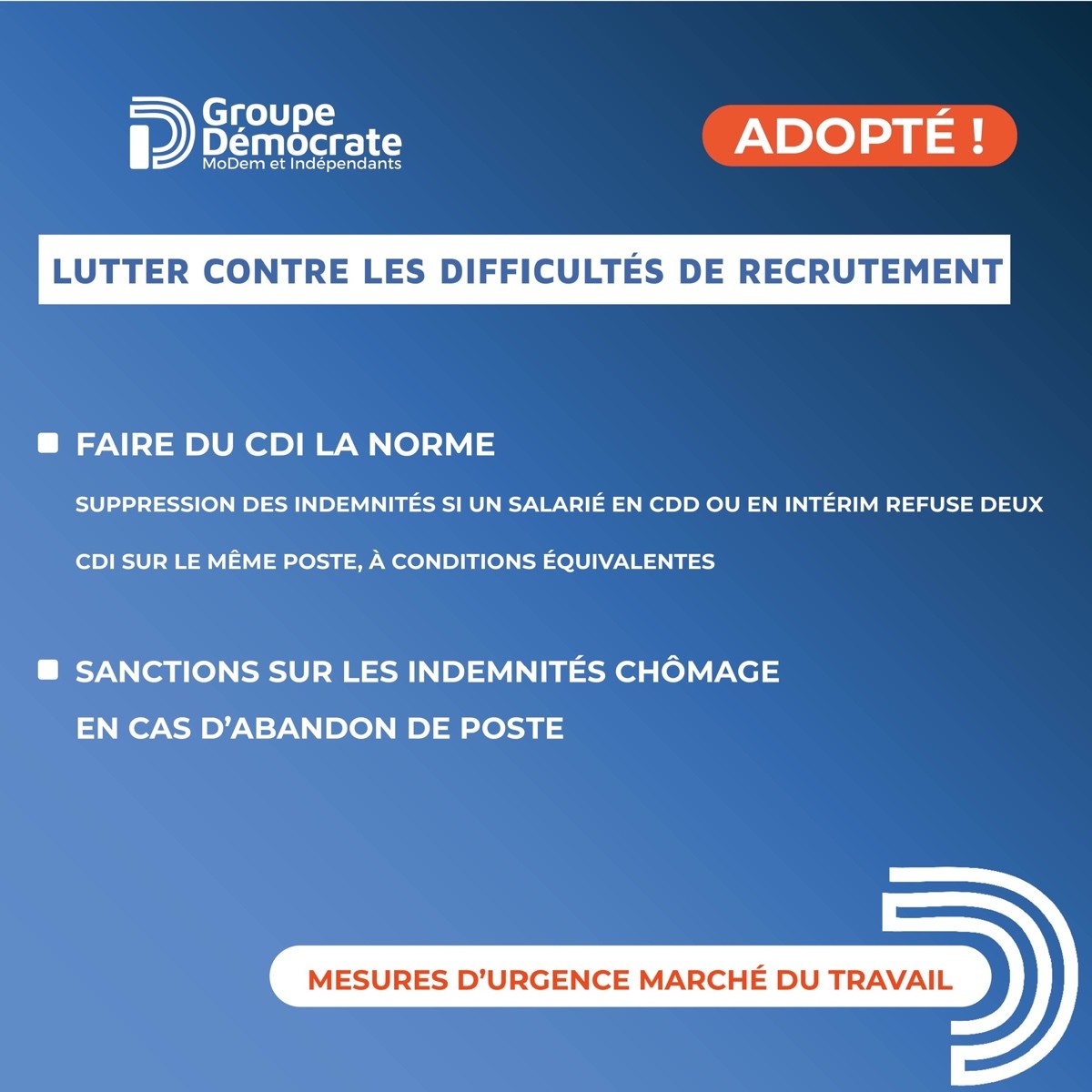 Groupe Démocrate
MoDem et Indépendants

ADOPTÉ !

LUTTER CONTRE LES DIFFICULTÉS DE RECRUTEMENT

FAIRE DU CDI LA NORME

SUPPRESSION DES INDEMNITÉS SI UN SALARIÉ EN CDD OU EN INTÉRIM REFUSE DEUX CDI SUR LE MÊME POSTE, À CONDITIONS ÉQUIVALENTES

SANCTIONS SUR LES INDEMNITÉS CHÔMAGE EN CAS D'ABANDON DE POSTE

MESURES D'URGENCE MARCHÉ DU TRAVAIL